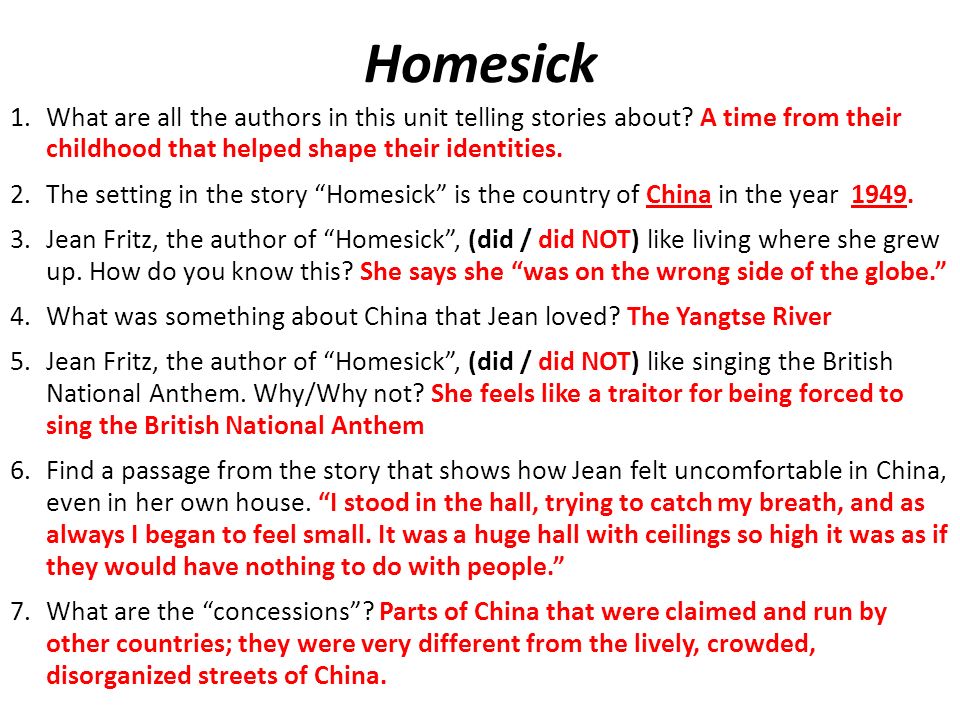 Homesick

1. What are all the authors in this unit telling stories about? A time from their childhood that helped shape their identities.

2. The setting in the story “Homesick” is the country of China in the year 1949.

3. Jean Fritz, the author of “Homesick”, (did / did NOT) like living where she grew up. How do you know this? She says she “was on the wrong side of the globe.”

4. What was something about China that Jean loved? The Yangtse River

5. Jean Fritz, the author of “Homesick”, (did / did NOT) like singing the British National Anthem. Why/Why not? She feels like a traitor for being forced to sing the British National Anthem

6. Find a passage from the story that shows how Jean felt uncomfortable in China, even in her own house. “I stood in the hall, trying to catch my breath, and as always I began to feel small. It was a huge hall with ceilings so high it was as if they would have nothing to do with people.”

7. What are the “concessions”? Parts of China that were claimed and run by other countries; they were very different from the lively, crowded, disorganized streets of China.